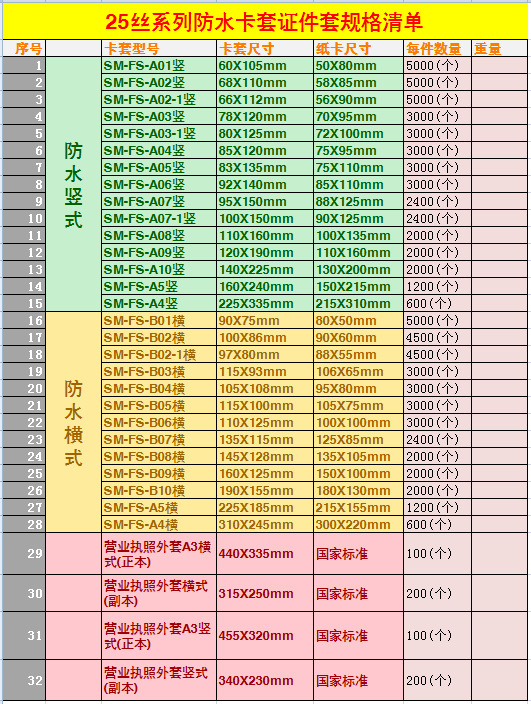 25丝系列防水卡套证件套规格清单

| 序号 | | 卡套型号 | 卡套尺寸 | 纸卡尺寸 | 每件数量 | 重量 |
|---|---|---|---|---|---|---|
| 1 | 防水竖式 | SM-FS-A01竖 | 60X105mm | 50X80mm | 5000(个) | |
| 2 | | SM-FS-A02竖 | 68X110mm | 58X85mm | 5000(个) | |
| 3 | | SM-FS-A02-1竖 | 66X112mm | 56X90mm | 5000(个) | |
| 4 | | SM-FS-A03竖 | 78X120mm | 70X95mm | 3000(个) | |
| 5 | | SM-FS-A03-1竖 | 80X125mm | 72X100mm | 3000(个) | |
| 6 | | SM-FS-A04竖 | 85X120mm | 75X95mm | 3000(个) | |
| 7 | | SM-FS-A05竖 | 83X135mm | 75X110mm | 3000(个) | |
| 8 | | SM-FS-A06竖 | 92X140mm | 85X110mm | 3000(个) | |
| 9 | | SM-FS-A07竖 | 95X150mm | 88X125mm | 2400(个) | |
| 10 | | SM-FS-A07-1竖 | 100X150mm | 90X125mm | 2400(个) | |
| 11 | | SM-FS-A08竖 | 110X160mm | 100X135mm | 2000(个) | |
| 12 | | SM-FS-A09竖 | 120X190mm | 110X160mm | 2000(个) | |
| 13 | | SM-FS-A10竖 | 140X225mm | 130X200mm | 2000(个) | |
| 14 | | SM-FS-A5竖 | 160X240mm | 150X215mm | 1200(个) | |
| 15 | | SM-FS-A4竖 | 225X335mm | 215X310mm | 600(个) | |
| 16 | 防水横式 | SM-FS-B01横 | 90X75mm | 80X50mm | 5000(个) | |
| 17 | | SM-FS-B02横 | 100X86mm | 90X60mm | 4500(个) | |
| 18 | | SM-FS-B02-1横 | 97X80mm | 88X55mm | 4500(个) | |
| 19 | | SM-FS-B03横 | 115X93mm | 106X65mm | 3000(个) | |
| 20 | | SM-FS-B04横 | 105X108mm | 95X80mm | 3000(个) | |
| 21 | | SM-FS-B05横 | 115X100mm | 105X75mm | 3000(个) | |
| 22 | | SM-FS-B06横 | 110X125mm | 100X100mm | 3000(个) | |
| 23 | | SM-FS-B07横 | 135X115mm | 125X85mm | 2400(个) | |
| 24 | | SM-FS-B08横 | 145X128mm | 135X105mm | 2000(个) | |
| 25 | | SM-FS-B09横 | 160X125mm | 150X100mm | 2000(个) | |
| 26 | | SM-FS-B10横 | 190X155mm | 180X130mm | 2000(个) | |
| 27 | | SM-FS-A5横 | 225X185mm | 215X155mm | 1200(个) | |
| 28 | | SM-FS-A4横 | 310X245mm | 300X220mm | 600(个) | |
| 29 | | 营业执照外套A3横式(正本) | 440X335mm | 国家标准 | 100(个) | |
| 30 | | 营业执照外套横式(副本) | 315X250mm | 国家标准 | 200(个) | |
| 31 | | 营业执照外套A3竖式(正本) | 455X320mm | 国家标准 | 100(个) | |
| 32 | | 营业执照外套竖式(副本) | 340X230mm | 国家标准 | 200(个) | |